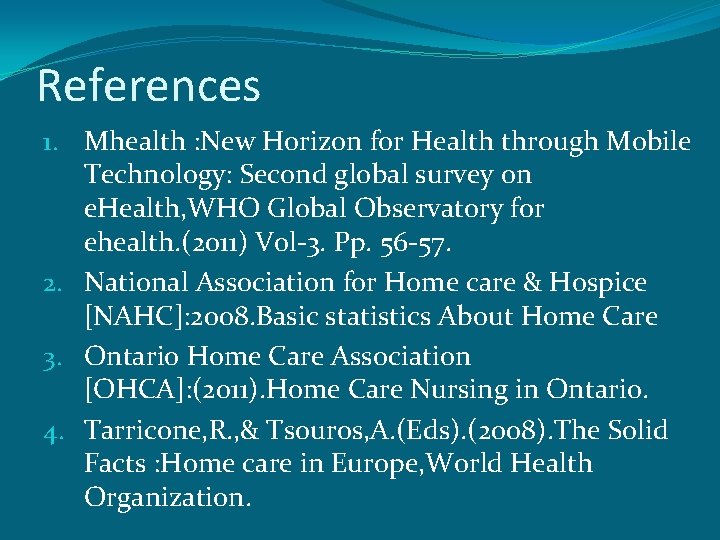 References

1. Mhealth :New Horizon for Health through Mobile Technology: Second global survey on eHealth,WHO Global Observatory for ehealth.(2011) Vol-3. Pp. 56-57.
2. National Association for Home care & Hospice [NAHC]:2008.Basic statistics About Home Care
3. Ontario Home Care Association [OHCA]:(2011).Home Care Nursing in Ontario.
4. Tarricone,R.,& Tsouros,A.(Eds).(2008).The Solid Facts :Home care in Europe,World Health Organization.